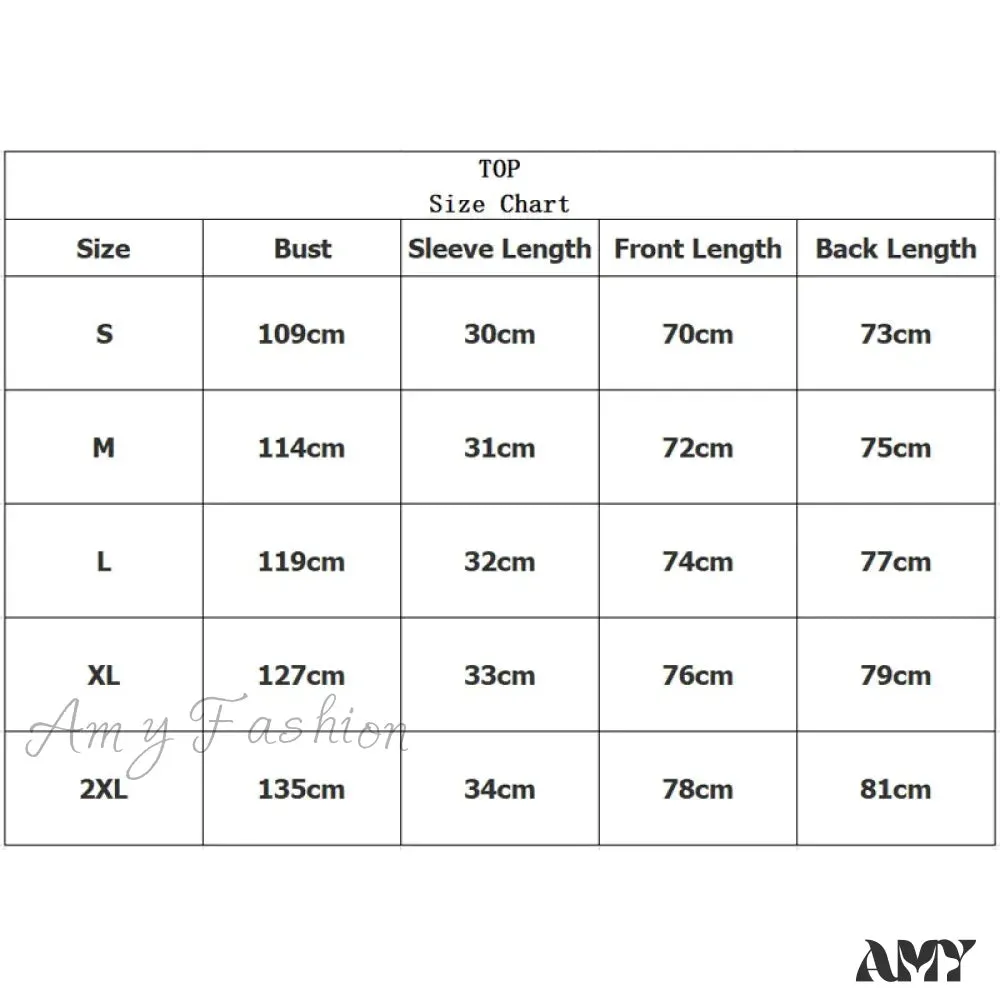 TOP
Size Chart

| Size | Bust | Sleeve Length | Front Length | Back Length |
|---|---|---|---|---|
| S | 109cm | 30cm | 70cm | 73cm |
| M | 114cm | 31cm | 72cm | 75cm |
| L | 119cm | 32cm | 74cm | 77cm |
| XL | 127cm | 33cm | 76cm | 79cm |
| 2XL | 135cm | 34cm | 78cm | 81cm |

Amy Fashion

AMY